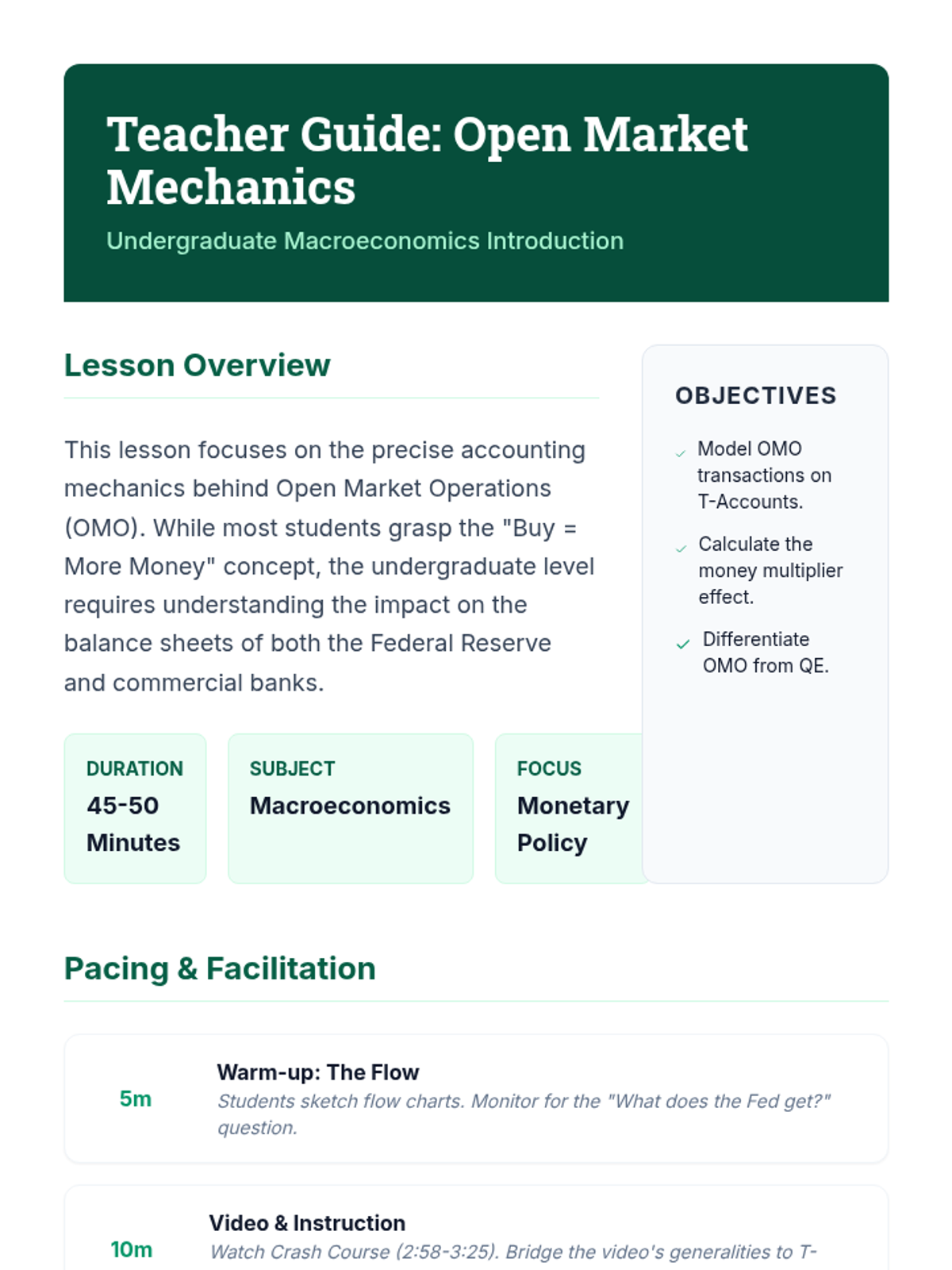 Teacher Guide: Open Market Mechanics

Undergraduate Macroeconomics Introduction

Lesson Overview

This lesson focuses on the precise accounting mechanics behind Open Market Operations (OMO). While most students grasp the "Buy = More Money" concept, the undergraduate level requires understanding the impact on the balance sheets of both the Federal Reserve and commercial banks.

DURATION
45-50 Minutes

SUBJECT
Macroeconomics

FOCUS
Monetary Policy

OBJECTIVES

Model OMO transactions on T-Accounts.

Calculate the money multiplier effect.

Differentiate OMO from QE.

Pacing & Facilitation

5m
Warm-up: The Flow
Students sketch flow charts. Monitor for the "What does the Fed get?" question.

10m
Video & Instruction
Watch Crash Course (2:58-3:25). Bridge the video's generalities to T-